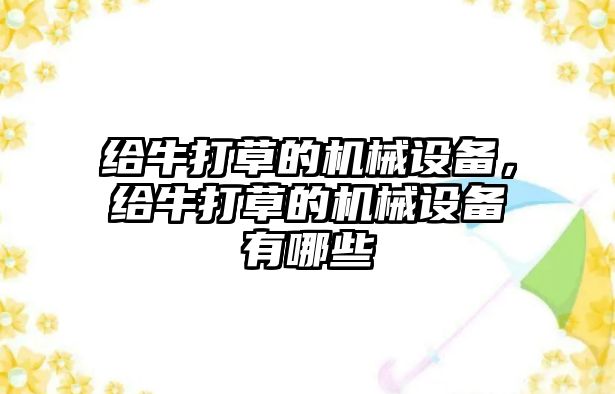 给牛打草的机械设备，给牛打草的机械设备有哪些